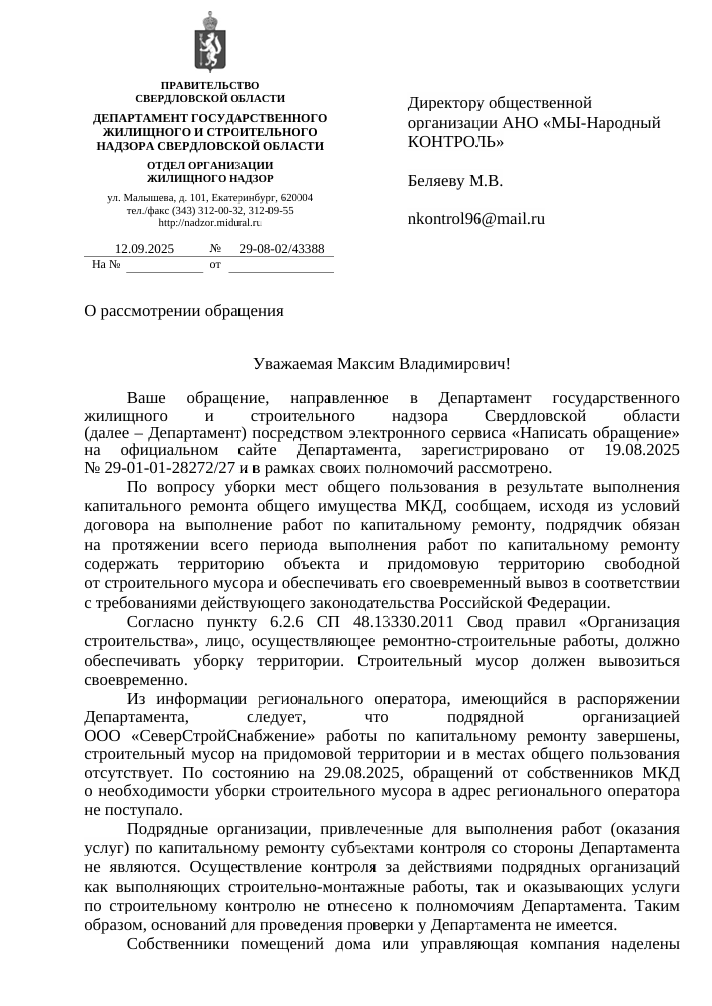 ПРАВИТЕЛЬСТВО
СВЕРДЛОВСКОЙ ОБЛАСТИ

ДЕПАРТАМЕНТ ГОСУДАРСТВЕННОГО ЖИЛИЩНОГО И СТРОИТЕЛЬНОГО НАДЗОРА СВЕРДЛОВСКОЙ ОБЛАСТИ

ОТДЕЛ ОРГАНИЗАЦИИ ЖИЛИЩНОГО НАДЗОР

ул. Малышева, д. 101, Екатеринбург, 620004
тел./факс (343) 312-00-32, 312-09-55
http://nadzor.midural.ru

12.09.2025 № 29-08-02/43388
На № ____________ от ________________

Директору общественной организации АНО «МЫ-Народный КОНТРОЛЬ»

Беляеву М.В.

nkontrol96@mail.ru

О рассмотрении обращения

Уважаемая Максим Владимирович!

Ваше обращение, направленное в Департамент государственного жилищного и строительного надзора Свердловской области (далее – Департамент) посредством электронного сервиса «Написать обращение» на официальном сайте Департамента, зарегистрировано от 19.08.2025 № 29-01-01-28272/27 и в рамках своих полномочий рассмотрено.

По вопросу уборки мест общего пользования в результате выполнения капитального ремонта общего имущества МКД, сообщаем, исходя из условий договора на выполнение работ по капитальному ремонту, подрядчик обязан на протяжении всего периода выполнения работ по капитальному ремонту содержать территорию объекта и придомовую территорию свободной от строительного мусора и обеспечивать его своевременный вывоз в соответствии с требованиями действующего законодательства Российской Федерации.

Согласно пункту 6.2.6 СП 48.13330.2011 Свод правил «Организация строительства», лицо, осуществляющее ремонтно-строительные работы, должно обеспечивать уборку территории. Строительный мусор должен вывозиться своевременно.

Из информации регионального оператора, имеющийся в распоряжении Департамента, следует, что подрядной организацией ООО «СеверСтройСнабжение» работы по капитальному ремонту завершены, строительный мусор на придомовой территории и в местах общего пользования отсутствует. По состоянию на 29.08.2025, обращений от собственников МКД о необходимости уборки строительного мусора в адрес регионального оператора не поступало.

Подрядные организации, привлеченные для выполнения работ (оказания услуг) по капитальному ремонту субъектами контроля со стороны Департамента не являются. Осуществление контроля за действиями подрядных организаций как выполняющих строительно-монтажные работы, так и оказывающих услуги по строительному контролю не отнесено к полномочиям Департамента. Таким образом, оснований для проведения проверки у Департамента не имеется.

Собственники помещений дома или управляющая компания наделены